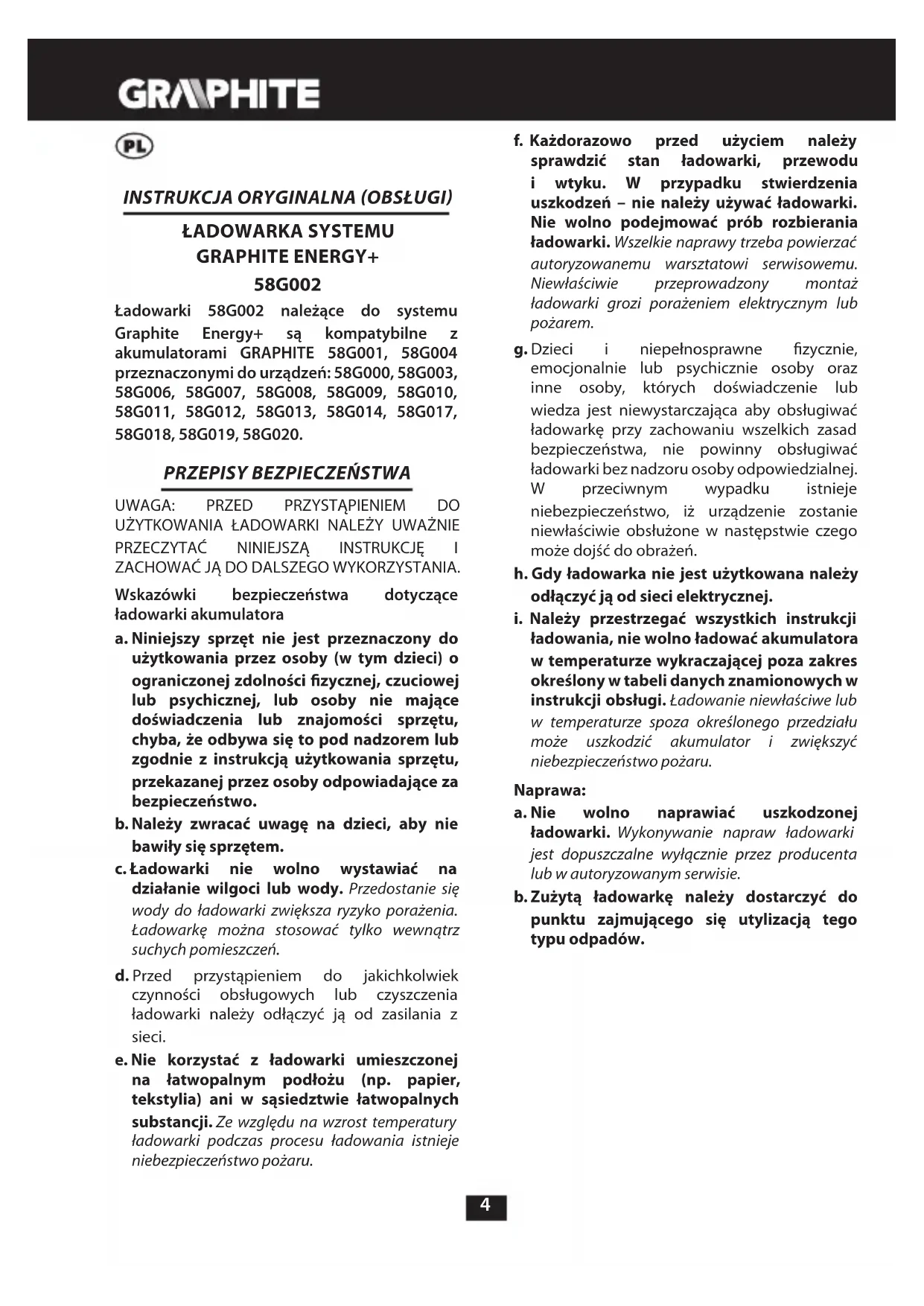 GRAPHITE

PL

INSTRUKCJA ORYGINALNA (OBSŁUGI)

ŁADOWARKA SYSTEMU GRAPHITE ENERGY+ 58G002

Ładowarki 58G002 należące do systemu Graphite Energy+ są kompatybilne z akumulatorami GRAPHITE 58G001, 58G004 przeznaczonymi do urządzeń: 58G000, 58G003, 58G006, 58G007, 58G008, 58G009, 58G010, 58G011, 58G012, 58G013, 58G014, 58G017, 58G018, 58G019, 58G020.

PRZEPISY BEZPIECZEŃSTWA

UWAGA: PRZED PRZYSTĄPIENIEM DO UŻYTKOWANIA ŁADOWARKI NALEŻY UWAŻNIE PRZECZYTAĆ NINIEJSZĄ INSTRUKCJĘ I ZACHOWAĆ JĄ DO DALSZEGO WYKORZYSTANIA.

Wskazówki bezpieczeństwa dotyczące ładowarki akumulatora

a. Niniejszy sprzęt nie jest przeznaczony do użytkowania przez osoby (w tym dzieci) o ograniczonej zdolności fizycznej, czuciowej lub psychicznej, lub osoby nie mające doświadczenia lub znajomości sprzętu, chyba, że odbywa się to pod nadzorem lub zgodnie z instrukcją użytkowania sprzętu, przekazanej przez osoby odpowiadające za bezpieczeństwo.

b. Należy zwracać uwagę na dzieci, aby nie bawiły się sprzętem.

c. Ładowarki nie wolno wystawiać na działanie wilgoci lub wody. Przedostanie się wody do ładowarki zwiększa ryzyko porażenia. Ładowarkę można stosować tylko wewnątrz suchych pomieszczeń.

d. Przed przystąpieniem do jakichkolwiek czynności obsługowych lub czyszczenia ładowarki należy odłączyć ją od zasilania z sieci.

e. Nie korzystać z ładowarki umieszczonej na łatwopalnym podłożu (np. papier, tekstylia) ani w sąsiedztwie łatwopalnych substancji. Ze względu na wzrost temperatury ładowarki podczas procesu ładowania istnieje niebezpieczeństwo pożaru.

f. Każdorazowo przed użyciem należy sprawdzić stan ładowarki, przewodu i wtyku. W przypadku stwierdzenia uszkodzeń – nie należy używać ładowarki. Nie wolno podejmować prób rozbierania ładowarki. Wszelkie naprawy trzeba powierzać autoryzowanemu warsztatowi serwisowemu. Niewłaściwie przeprowadzony montaż ładowarki grozi porażeniem elektrycznym lub pożarem.

g. Dzieci i niepełnosprawne fizycznie, emocjonalnie lub psychicznie osoby oraz inne osoby, których doświadczenie lub wiedza jest niewystarczająca aby obsługiwać ładowarkę przy zachowaniu wszelkich zasad bezpieczeństwa, nie powinny obsługiwać ładowarki bez nadzoru osoby odpowiedzialnej. W przeciwnym wypadku istnieje niebezpieczeństwo, iż urządzenie zostanie niewłaściwie obsłużone w następstwie czego może dojść do obrażeń.

h. Gdy ładowarka nie jest użytkowana należy odłączyć ją od sieci elektrycznej.

i. Należy przestrzegać wszystkich instrukcji ładowania, nie wolno ładować akumulatora w temperaturze wykraczającej poza zakres określony w tabeli danych znamionowych w instrukcji obsługi. Ładowanie niewłaściwe lub w temperaturze spoza określonego przedziału może uszkodzić akumulator i zwiększyć niebezpieczeństwo pożaru.

Naprawa:

a. Nie wolno naprawiać uszkodzonej ładowarki. Wykonywanie napraw ładowarki jest dopuszczalne wyłącznie przez producenta lub w autoryzowanym serwisie.

b. Zużytą ładowarkę należy dostarczyć do punktu zajmującego się utylizacją tego typu odpadów.

4